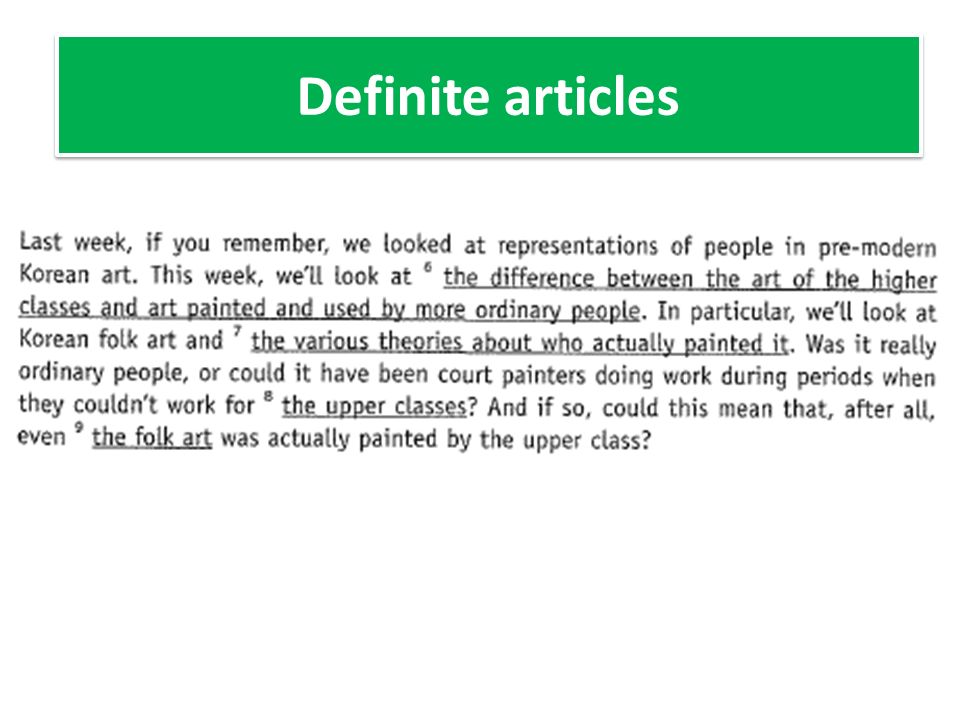 Definite articles

Last week, if you remember, we looked at representations of people in pre-modern Korean art. This week, we'll look at $^6$ the difference between the art of the higher classes and art painted and used by more ordinary people. In particular, we'll look at Korean folk art and $^7$ the various theories about who actually painted it. Was it really ordinary people, or could it have been court painters doing work during periods when they couldn't work for $^8$ the upper classes? And if so, could this mean that, after all, even $^9$ the folk art was actually painted by the upper class?